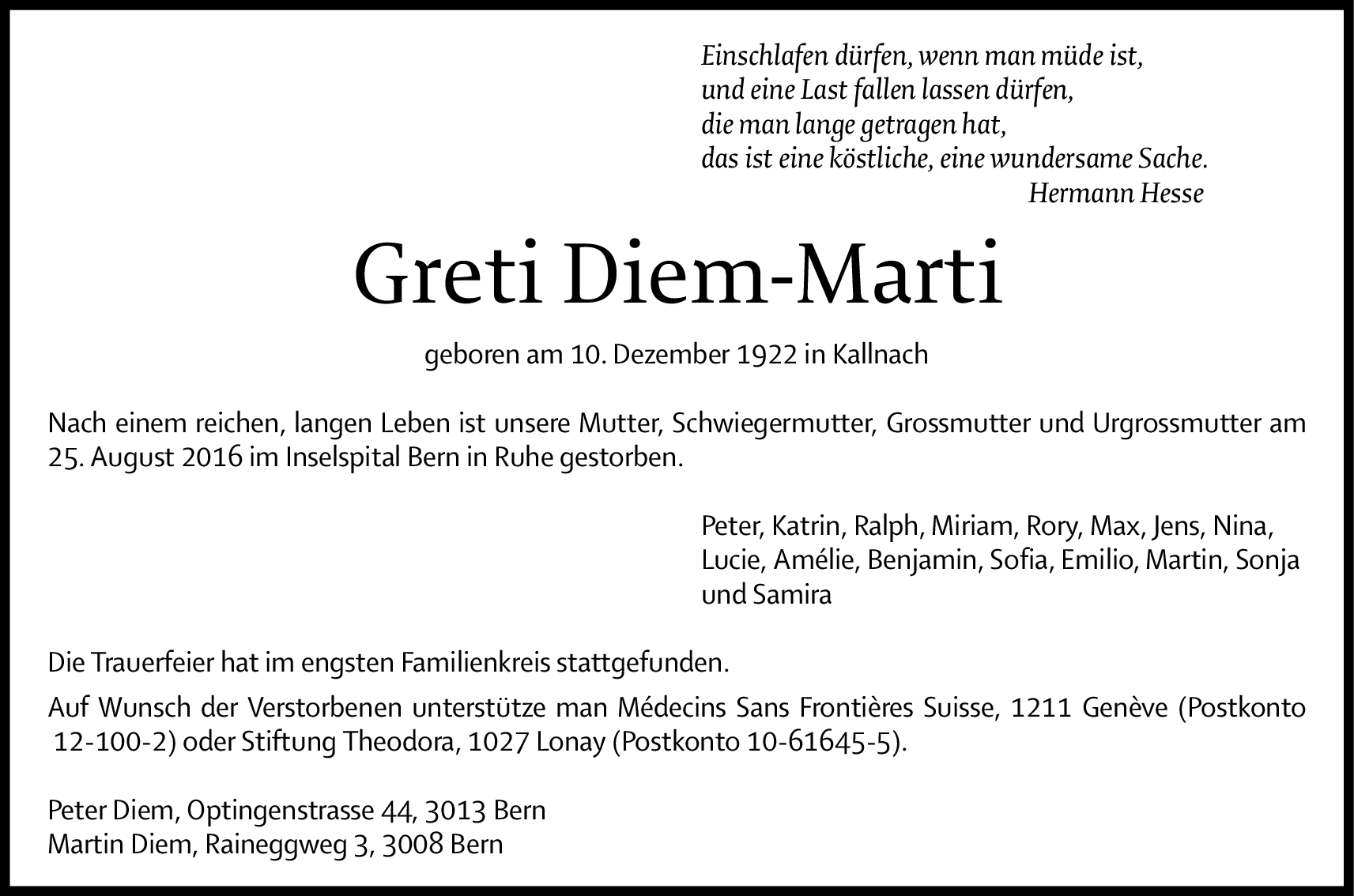 Einschlafen dürfen, wenn man müde ist,
und eine Last fallen lassen dürfen,
die man lange getragen hat,
das ist eine köstliche, eine wundersame Sache.
Hermann Hesse

Greti Diem-Marti

geboren am 10. Dezember 1922 in Kallnach

Nach einem reichen, langen Leben ist unsere Mutter, Schwiegermutter, Grossmutter und Urgrossmutter am 25. August 2016 im Inselspital Bern in Ruhe gestorben.

Peter, Katrin, Ralph, Miriam, Rory, Max, Jens, Nina, Lucie, Amélie, Benjamin, Sofia, Emilio, Martin, Sonja und Samira

Die Trauerfeier hat im engsten Familienkreis stattgefunden.

Auf Wunsch der Verstorbenen unterstütze man Médecins Sans Frontières Suisse, 1211 Genève (Postkonto 12-100-2) oder Stiftung Theodora, 1027 Lonay (Postkonto 10-61645-5).

Peter Diem, Optingenstrasse 44, 3013 Bern
Martin Diem, Raineggweg 3, 3008 Bern